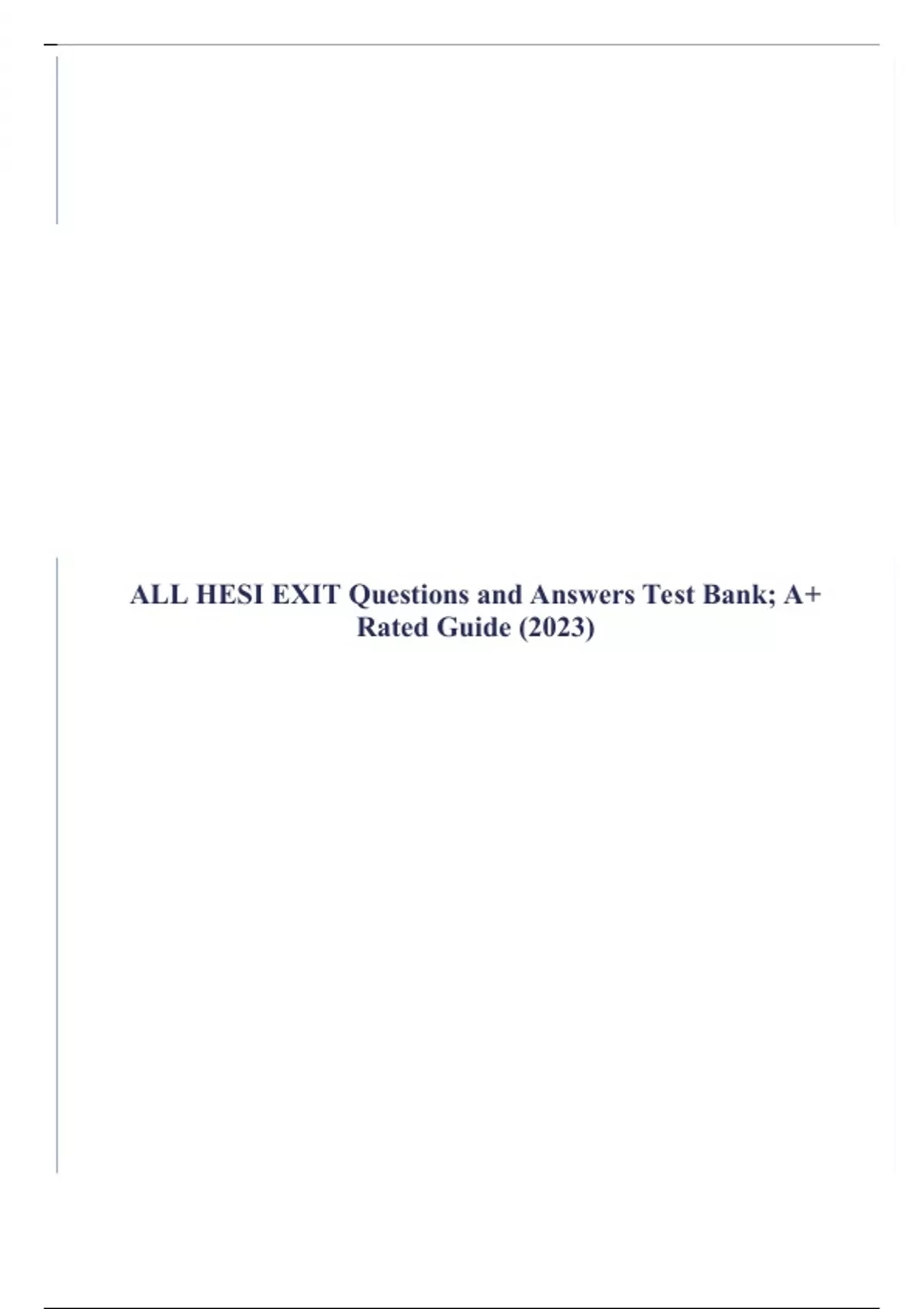 ALL HESI EXIT Questions and Answers Test Bank; A+ Rated Guide (2023)